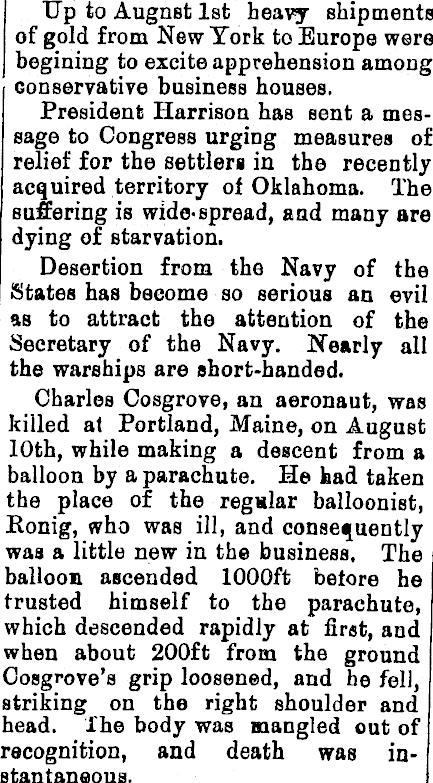 Up to Augnst 1st heavy shipments of gold from New York to Europe were begining to excite apprehension among conservative business houses.

President Harrison has sent a message to Congress urging measures of relief for the settlers in the recently acquired territory of Oklahoma. The suffering is wide-spread, and many are dying of starvation.

Desertion from the Navy of the States has become so serious an evil as to attract the attention of the Secretary of the Navy. Nearly all the warships are short-handed.

Charles Cosgrove, an aeronaut, was killed at Portland, Maine, on August 10th, while making a descent from a balloon by a parachute. He had taken the place of the regular balloonist, Ronig, who was ill, and consequently was a little new in the business. The balloon ascended 1000ft before he trusted himself to the parachute, which descended rapidly at first, and when about 200ft from the ground Cosgrove's grip loosened, and he fell, striking on the right shoulder and head. The body was mangled out of recognition, and death was instantaneous.